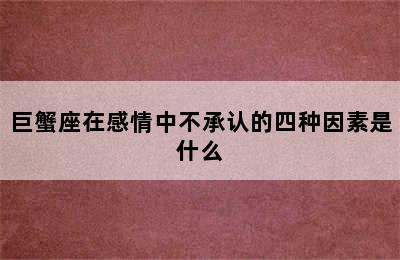 巨蟹座在感情中不承认的四种因素是什么